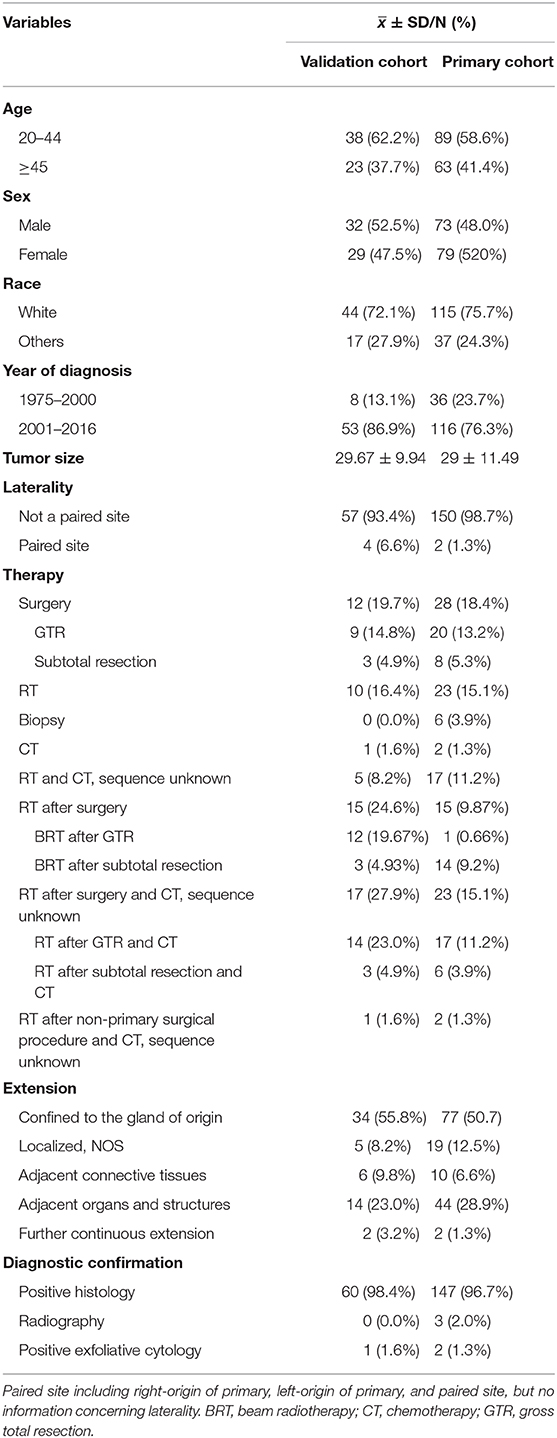 | Variables | $\bar{x}$ ± SD/N (%) | |
|---|---|---|
| | Validation cohort | Primary cohort |
| **Age** | | |
| 20–44 | 38 (62.2%) | 89 (58.6%) |
| ≥45 | 23 (37.7%) | 63 (41.4%) |
| **Sex** | | |
| Male | 32 (52.5%) | 73 (48.0%) |
| Female | 29 (47.5%) | 79 (520%) |
| **Race** | | |
| White | 44 (72.1%) | 115 (75.7%) |
| Others | 17 (27.9%) | 37 (24.3%) |
| **Year of diagnosis** | | |
| 1975–2000 | 8 (13.1%) | 36 (23.7%) |
| 2001–2016 | 53 (86.9%) | 116 (76.3%) |
| **Tumor size** | 29.67 ± 9.94 | 29 ± 11.49 |
| **Laterality** | | |
| Not a paired site | 57 (93.4%) | 150 (98.7%) |
| Paired site | 4 (6.6%) | 2 (1.3%) |
| **Therapy** | | |
| Surgery | 12 (19.7%) | 28 (18.4%) |
| GTR | 9 (14.8%) | 20 (13.2%) |
| Subtotal resection | 3 (4.9%) | 8 (5.3%) |
| RT | 10 (16.4%) | 23 (15.1%) |
| Biopsy | 0 (0.0%) | 6 (3.9%) |
| CT | 1 (1.6%) | 2 (1.3%) |
| RT and CT, sequence unknown | 5 (8.2%) | 17 (11.2%) |
| RT after surgery | 15 (24.6%) | 15 (9.87%) |
| BRT after GTR | 12 (19.67%) | 1 (0.66%) |
| BRT after subtotal resection | 3 (4.93%) | 14 (9.2%) |
| RT after surgery and CT, sequence unknown | 17 (27.9%) | 23 (15.1%) |
| RT after GTR and CT | 14 (23.0%) | 17 (11.2%) |
| RT after subtotal resection and CT | 3 (4.9%) | 6 (3.9%) |
| RT after non-primary surgical procedure and CT, sequence unknown | 1 (1.6%) | 2 (1.3%) |
| **Extension** | | |
| Confined to the gland of origin | 34 (55.8%) | 77 (50.7) |
| Localized, NOS | 5 (8.2%) | 19 (12.5%) |
| Adjacent connective tissues | 6 (9.8%) | 10 (6.6%) |
| Adjacent organs and structures | 14 (23.0%) | 44 (28.9%) |
| Further continuous extension | 2 (3.2%) | 2 (1.3%) |
| **Diagnostic confirmation** | | |
| Positive histology | 60 (98.4%) | 147 (96.7%) |
| Radiography | 0 (0.0%) | 3 (2.0%) |
| Positive exfoliative cytology | 1 (1.6%) | 2 (1.3%) |

Paired site including right-origin of primary, left-origin of primary, and paired site, but no information concerning laterality. BRT, beam radiotherapy; CT, chemotherapy; GTR, gross total resection.